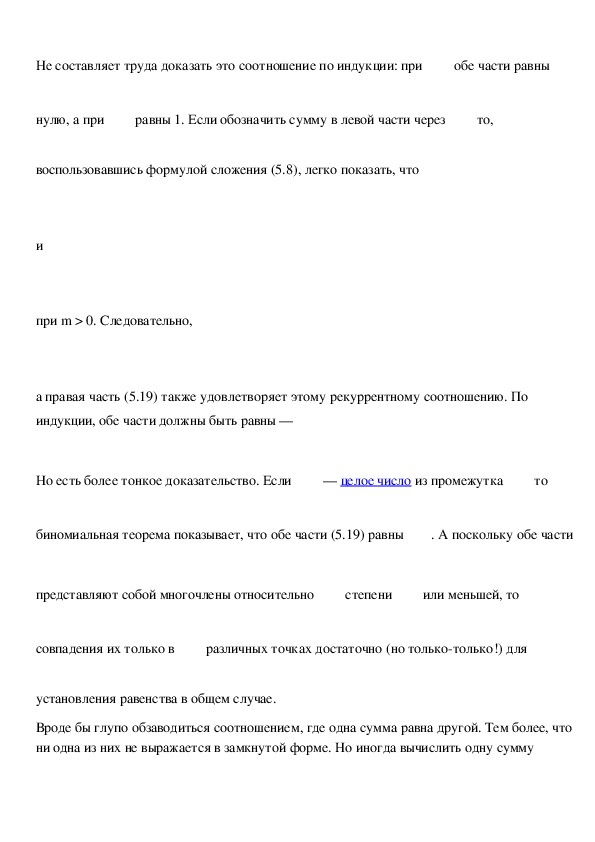 Не составляет труда доказать это соотношение по индукции: при обе части равны

нулю, а при равны 1. Если обозначить сумму в левой части через то,

воспользовавшись формулой сложения (5.8), легко показать, что

и

при m > 0. Следовательно,

а правая часть (5.19) также удовлетворяет этому рекуррентному соотношению. По индукции, обе части должны быть равны —

Но есть более тонкое доказательство. Если — целое число из промежутка то

биномиальная теорема показывает, что обе части (5.19) равны . А поскольку обе части

представляют собой многочлены относительно степени или меньшей, то

совпадения их только в различных точках достаточно (но только-только!) для

установления равенства в общем случае.

Вроде бы глупо обзаводиться соотношением, где одна сумма равна другой. Тем более, что ни одна из них не выражается в замкнутой форме. Но иногда вычислить одну сумму